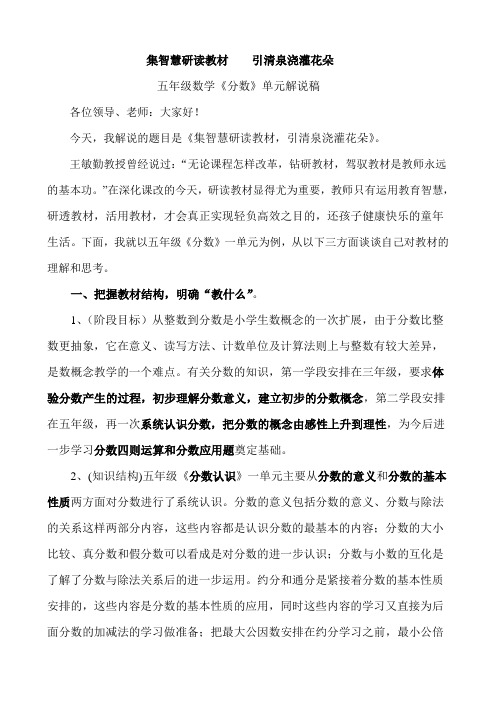 集智慧研读教材　　引清泉浇灌花朵

五年级数学《分数》单元解说稿

各位领导、老师：大家好！

今天，我解说的题目是《集智慧研读教材，引清泉浇灌花朵》。

王敏勤教授曾经说过：“无论课程怎样改革，钻研教材，驾驭教材是教师永远的基本功。”在深化课改的今天，研读教材显得尤为重要，教师只有运用教育智慧，研透教材，活用教材，才会真正实现轻负高效之目的，还孩子健康快乐的童年生活。下面，我就以五年级《分数》一单元为例，从以下三方面谈谈自己对教材的理解和思考。

一、把握教材结构，明确“教什么”。

1、（阶段目标）从整数到分数是小学生数概念的一次扩展，由于分数比整数更抽象，它在意义、读写方法、计数单位及计算法则上与整数有较大差异，是数概念教学的一个难点。有关分数的知识，第一学段安排在三年级，要求体验分数产生的过程，初步理解分数意义，建立初步的分数概念，第二学段安排在五年级，再一次系统认识分数，把分数的概念由感性上升到理性，为今后进一步学习分数四则运算和分数应用题奠定基础。

2、(知识结构)五年级《分数认识》一单元主要从分数的意义和分数的基本性质两方面对分数进行了系统认识。分数的意义包括分数的意义、分数与除法的关系这样两部分内容，这些内容都是认识分数的最基本的内容；分数的大小比较、真分数和假分数可以看成是对分数的进一步认识；分数与小数的互化是了解了分数与除法关系后的进一步运用。约分和通分是紧接着分数的基本性质安排的，这些内容是分数的基本性质的应用，同时这些内容的学习又直接为后面分数的加减法的学习做准备；把最大公因数安排在约分学习之前，最小公倍